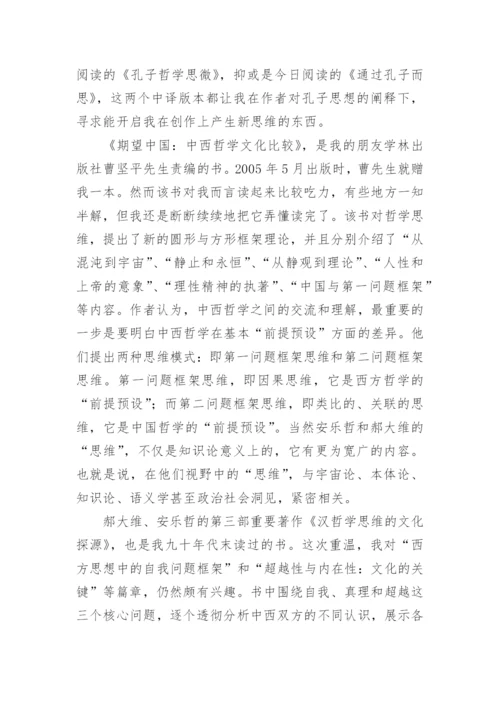 阅读的《孔子哲学思微》，抑或是今日阅读的《通过孔子而思》，这两个中译版本都让我在作者对孔子思想的阐释下，寻求能开启我在创作上产生新思维的东西。

《期望中国：中西哲学文化比较》，是我的朋友学林出版社曹坚平先生责编的书。2005 年 5 月出版时，曹先生就赠我一本。然而该书对我而言读起来比较吃力，有些地方一知半解，但我还是断断续续地把它弄懂读完了。该书对哲学思维，提出了新的圆形与方形框架理论，并且分别介绍了“从混沌到宇宙”、“静止和永恒”、“从静观到理论”、“人性和上帝的意象”、“理性精神的执著”、“中国与第一问题框架”等内容。作者认为，中西哲学之间的交流和理解，最重要的一步是要明白中西哲学在基本“前提预设”方面的差异。他们提出两种思维模式：即第一问题框架思维和第二问题框架思维。第一问题框架思维，即因果思维，它是西方哲学的“前提预设”；而第二问题框架思维，即类比的、关联的思维，它是中国哲学的“前提预设”。当然安乐哲和郝大维的“思维”，不仅是知识论意义上的，它有更为宽广的内容。也就是说，在他们视野中的“思维”，与宇宙论、本体论、知识论、语义学甚至政治社会洞见，紧密相关。

郝大维、安乐哲的第三部重要著作《汉哲学思维的文化探源》，也是我九十年代末读过的书。这次重温，我对“西方思想中的自我问题框架”和“超越性与内在性：文化的关键”等篇章，仍然颇有兴趣。书中围绕自我、真理和超越这三个核心问题，逐个透彻分析中西双方的不同认识，展示各